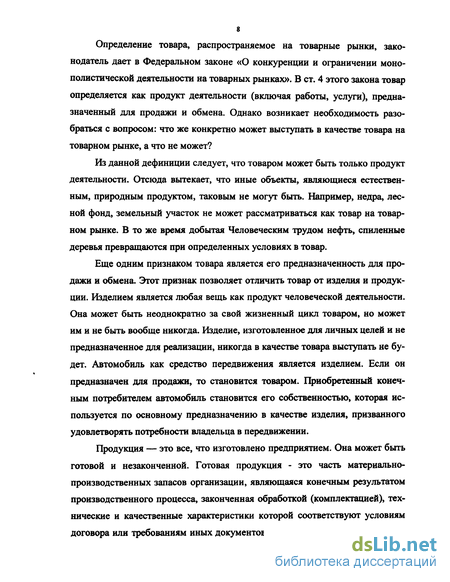 8

Определение товара, распространяемое на товарные рынки, законодатель дает в Федеральном законе «О конкуренции и ограничении монополистической деятельности на товарных рынках». В ст. 4 этого закона товар определяется как продукт деятельности (включая работы, услуги), предназначенный для продажи и обмена. Однако возникает необходимость разобраться с вопросом: что же конкретно может выступать в качестве товара на товарном рынке, а что не может?

Из данной дефиниции следует, что товаром может быть только продукт деятельности. Отсюда вытекает, что иные объекты, являющиеся естественным, природным продуктом, таковым не могут быть. Например, недра, лесной фонд, земельный участок не может рассматриваться как товар на товарном рынке. В то же время добытая Человеческим трудом нефть, спиленные деревья превращаются при определенных условиях в товар.

Еще одним признаком товара является его предназначенность для продажи и обмена. Этот признак позволяет отличить товар от изделия и продукции. Изделием является любая вещь как продукт человеческой деятельности. Она может быть неоднократно за свой жизненный цикл товаром, но может им и не быть вообще никогда. Изделие, изготовленное для личных целей и не предназначенное для реализации, никогда в качестве товара выступать не будет. Автомобиль как средство передвижения является изделием. Если он предназначен для продажи, то становится товаром. Приобретенный конечным потребителем автомобиль становится его собственностью, которая используется по основному предназначению в качестве изделия, призванного удовлетворять потребности владельца в передвижении.

Продукция — это все, что изготовлено предприятием. Она может быть готовой и незаконченной. Готовая продукция - это часть материально-производственных запасов организации, являющаяся конечным результатом производственного процесса, законченная обработкой (комплектацией), технические и качественные характеристики которой соответствуют условиям договора или требованиям иных документов

dsLib.net
библиотека диссертаций